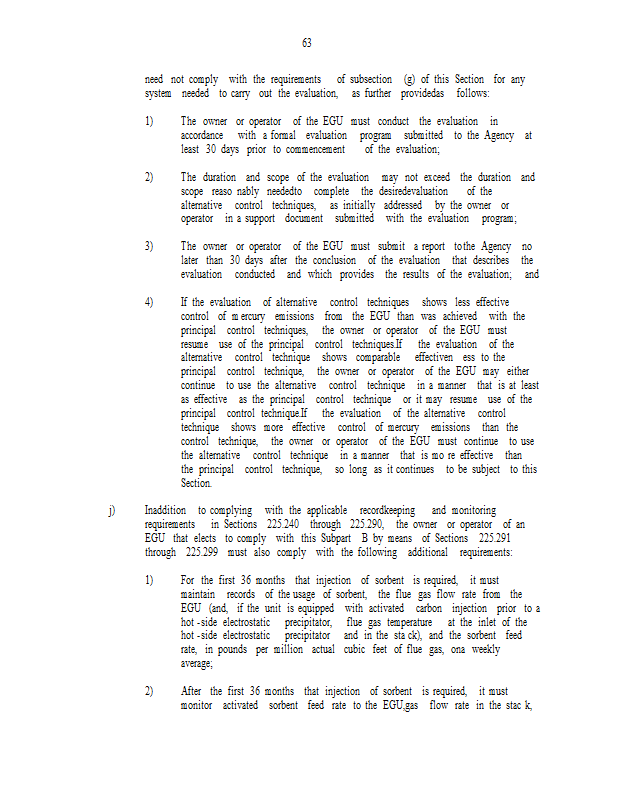 63

need not comply with the requirements of subsection (g) of this Section for any system needed to carry out the evaluation, as further providedas follows:

1) The owner or operator of the EGU must conduct the evaluation in accordance with a formal evaluation program submitted to the Agency at least 30 days prior to commencement of the evaluation;

2) The duration and scope of the evaluation may not exceed the duration and scope reaso nably neededto complete the desiredevaluation of the alternative control techniques, as initially addressed by the owner or operator in a support document submitted with the evaluation program;

3) The owner or operator of the EGU must submit a report tothe Agency no later than 30 days after the conclusion of the evaluation that describes the evaluation conducted and which provides the results of the evaluation; and

4) If the evaluation of alternative control techniques shows less effective control of m ercury emissions from the EGU than was achieved with the principal control techniques, the owner or operator of the EGU must resume use of the principal control techniques.If the evaluation of the alternative control technique shows comparable effectiven ess to the principal control technique, the owner or operator of the EGU may either continue to use the alternative control technique in a manner that is at least as effective as the principal control technique or it may resume use of the principal control technique.If the evaluation of the alternative control technique shows more effective control of mercury emissions than the control technique, the owner or operator of the EGU must continue to use the alternative control technique in a manner that is mo re effective than the principal control technique, so long as it continues to be subject to this Section.

j) Inaddition to complying with the applicable recordkeeping and monitoring requirements in Sections 225.240 through 225.290, the owner or operator of an EGU that elects to comply with this Subpart B by means of Sections 225.291 through 225.299 must also comply with the following additional requirements:

1) For the first 36 months that injection of sorbent is required, it must maintain records of the usage of sorbent, the flue gas flow rate from the EGU (and, if the unit is equipped with activated carbon injection prior to a hot -side electrostatic precipitator, flue gas temperature at the inlet of the hot -side electrostatic precipitator and in the sta ck), and the sorbent feed rate, in pounds per million actual cubic feet of flue gas, ona weekly average;

2) After the first 36 months that injection of sorbent is required, it must monitor activated sorbent feed rate to the EGU,gas flow rate in the stac k,